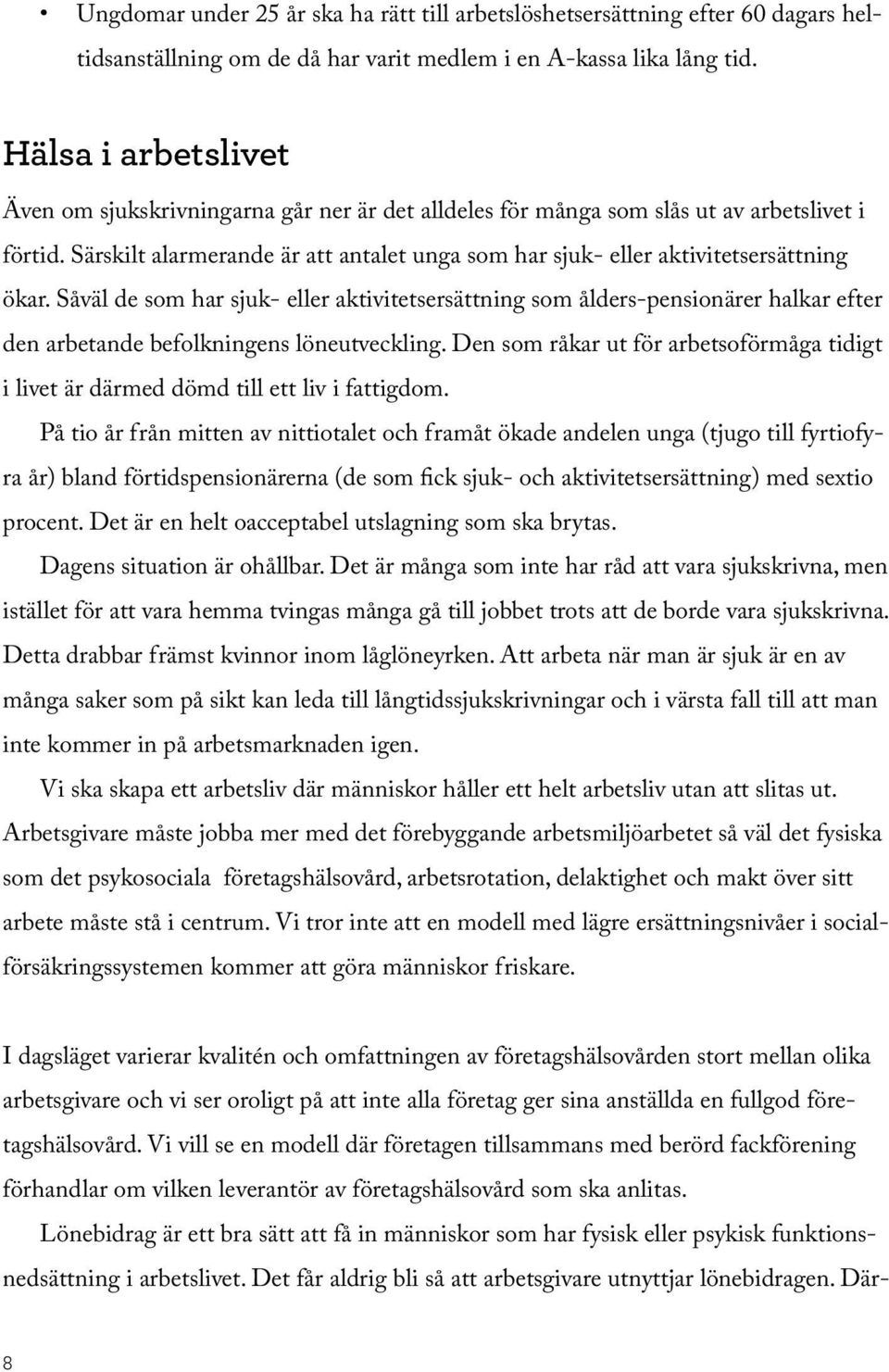 • Ungdomar under 25 år ska ha rätt till arbetslöshetsersättning efter 60 dagars heltidsanställning om de då har varit medlem i en A-kassa lika lång tid.

Hälsa i arbetslivet

Även om sjukskrivningarna går ner är det alldeles för många som slås ut av arbetslivet i förtid. Särskilt alarmerande är att antalet unga som har sjuk- eller aktivitetsersättning ökar. Såväl de som har sjuk- eller aktivitetsersättning som ålders-pensionärer halkar efter den arbetande befolkningens löneutveckling. Den som råkar ut för arbetsoförmåga tidigt i livet är därmed dömd till ett liv i fattigdom.

På tio år från mitten av nittiotalet och framåt ökade andelen unga (tjugo till fyrtiofyra år) bland förtidspensionärerna (de som fick sjuk- och aktivitetsersättning) med sextio procent. Det är en helt oacceptabel utslagning som ska brytas.

Dagens situation är ohållbar. Det är många som inte har råd att vara sjukskrivna, men istället för att vara hemma tvingas många gå till jobbet trots att de borde vara sjukskrivna. Detta drabbar främst kvinnor inom låglöneyrken. Att arbeta när man är sjuk är en av många saker som på sikt kan leda till långtidssjukskrivningar och i värsta fall till att man inte kommer in på arbetsmarknaden igen.

Vi ska skapa ett arbetsliv där människor håller ett helt arbetsliv utan att slitas ut. Arbetsgivare måste jobba mer med det förebyggande arbetsmiljöarbetet så väl det fysiska som det psykosociala företagshälsovård, arbetsrotation, delaktighet och makt över sitt arbete måste stå i centrum. Vi tror inte att en modell med lägre ersättningsnivåer i socialförsäkringssystemen kommer att göra människor friskare.

I dagsläget varierar kvalitén och omfattningen av företagshälsovården stort mellan olika arbetsgivare och vi ser oroligt på att inte alla företag ger sina anställda en fullgod företagshälsovård. Vi vill se en modell där företagen tillsammans med berörd fackförening förhandlar om vilken leverantör av företagshälsovård som ska anlitas.

Lönebidrag är ett bra sätt att få in människor som har fysisk eller psykisk funktionsnedsättning i arbetslivet. Det får aldrig bli så att arbetsgivare utnyttjar lönebidragen. Där-

8